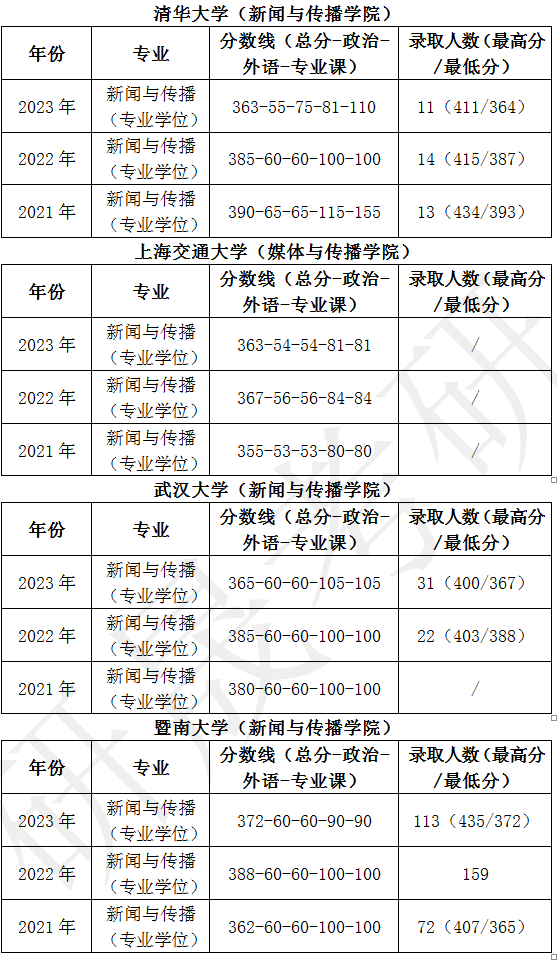 清华大学（新闻与传播学院）

| 年份 | 专业 | 分数线（总分-政治-外语-专业课） | 录取人数（最高分/最低分） |
|---|---|---|---|
| 2023 年 | 新闻与传播（专业学位） | 363-55-75-81-110 | 11（411/364） |
| 2022 年 | 新闻与传播（专业学位） | 385-60-60-100-100 | 14（415/387） |
| 2021 年 | 新闻与传播（专业学位） | 390-65-65-115-155 | 13（434/393） |

上海交通大学（媒体与传播学院）

| 年份 | 专业 | 分数线（总分-政治-外语-专业课） | 录取人数（最高分/最低分） |
|---|---|---|---|
| 2023 年 | 新闻与传播（专业学位） | 363-54-54-81-81 | / |
| 2022 年 | 新闻与传播（专业学位） | 367-56-56-84-84 | / |
| 2021 年 | 新闻与传播（专业学位） | 355-53-53-80-80 | / |

武汉大学（新闻与传播学院）

| 年份 | 专业 | 分数线（总分-政治-外语-专业课） | 录取人数（最高分/最低分） |
|---|---|---|---|
| 2023 年 | 新闻与传播（专业学位） | 365-60-60-105-105 | 31（400/367） |
| 2022 年 | 新闻与传播（专业学位） | 385-60-60-100-100 | 22（403/388） |
| 2021 年 | 新闻与传播（专业学位） | 380-60-60-100-100 | / |

暨南大学（新闻与传播学院）

| 年份 | 专业 | 分数线（总分-政治-外语-专业课） | 录取人数（最高分/最低分） |
|---|---|---|---|
| 2023 年 | 新闻与传播（专业学位） | 372-60-60-90-90 | 113（435/372） |
| 2022 年 | 新闻与传播（专业学位） | 388-60-60-100-100 | 159 |
| 2021 年 | 新闻与传播（专业学位） | 362-60-60-100-100 | 72（407/365） |